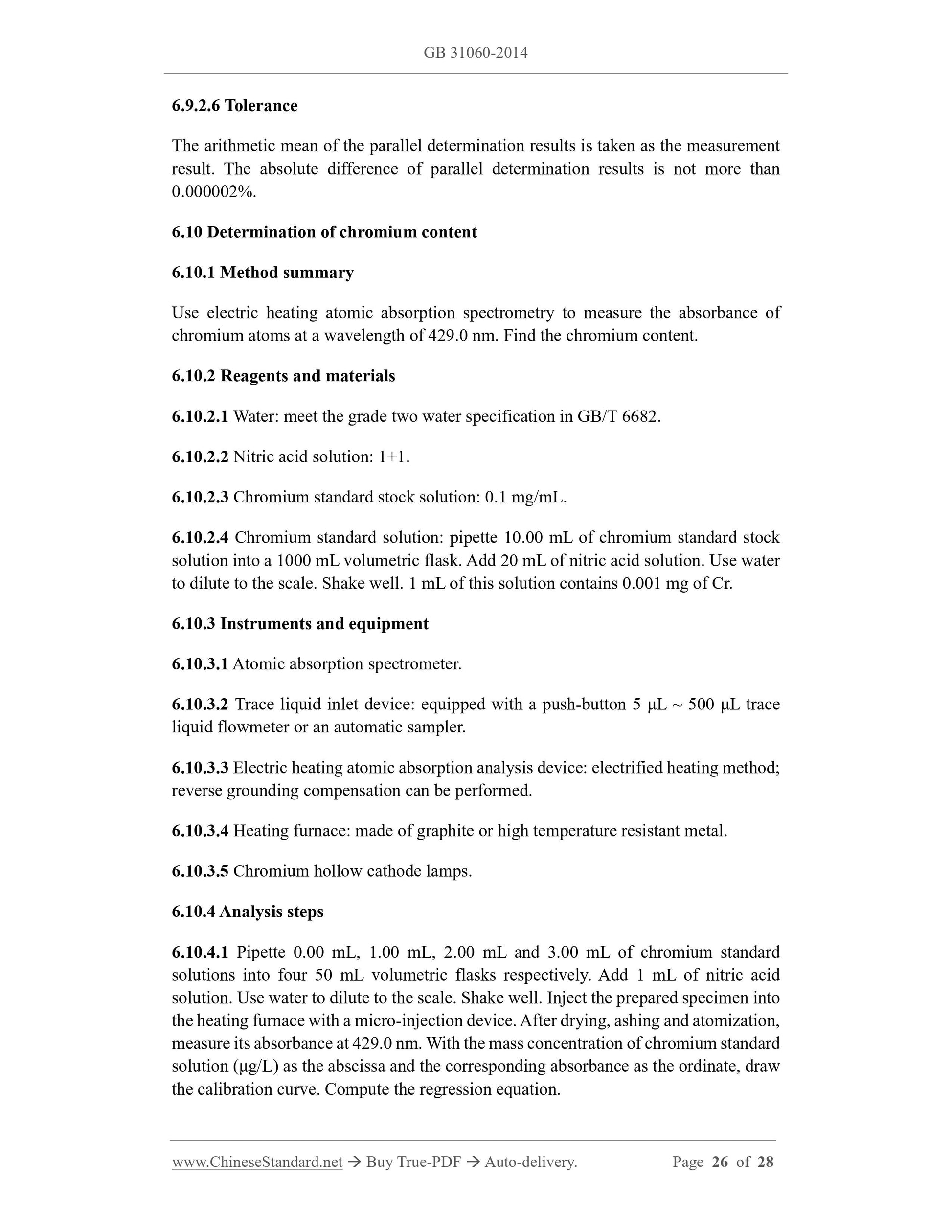 GB 31060-2014

6.9.2.6 Tolerance

The arithmetic mean of the parallel determination results is taken as the measurement result. The absolute difference of parallel determination results is not more than 0.000002%.

6.10 Determination of chromium content

6.10.1 Method summary

Use electric heating atomic absorption spectrometry to measure the absorbance of chromium atoms at a wavelength of 429.0 nm. Find the chromium content.

6.10.2 Reagents and materials

6.10.2.1 Water: meet the grade two water specification in GB/T 6682.

6.10.2.2 Nitric acid solution: 1+1.

6.10.2.3 Chromium standard stock solution: 0.1 mg/mL.

6.10.2.4 Chromium standard solution: pipette 10.00 mL of chromium standard stock solution into a 1000 mL volumetric flask. Add 20 mL of nitric acid solution. Use water to dilute to the scale. Shake well. 1 mL of this solution contains 0.001 mg of Cr.

6.10.3 Instruments and equipment

6.10.3.1 Atomic absorption spectrometer.

6.10.3.2 Trace liquid inlet device: equipped with a push-button 5 μL ~ 500 μL trace liquid flowmeter or an automatic sampler.

6.10.3.3 Electric heating atomic absorption analysis device: electrified heating method; reverse grounding compensation can be performed.

6.10.3.4 Heating furnace: made of graphite or high temperature resistant metal.

6.10.3.5 Chromium hollow cathode lamps.

6.10.4 Analysis steps

6.10.4.1 Pipette 0.00 mL, 1.00 mL, 2.00 mL and 3.00 mL of chromium standard solutions into four 50 mL volumetric flasks respectively. Add 1 mL of nitric acid solution. Use water to dilute to the scale. Shake well. Inject the prepared specimen into the heating furnace with a micro-injection device. After drying, ashing and atomization, measure its absorbance at 429.0 nm. With the mass concentration of chromium standard solution (μg/L) as the abscissa and the corresponding absorbance as the ordinate, draw the calibration curve. Compute the regression equation.

www.ChineseStandard.net → Buy True-PDF → Auto-delivery. Page 26 of 28